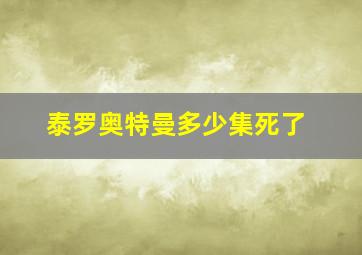 泰罗奥特曼多少集死了